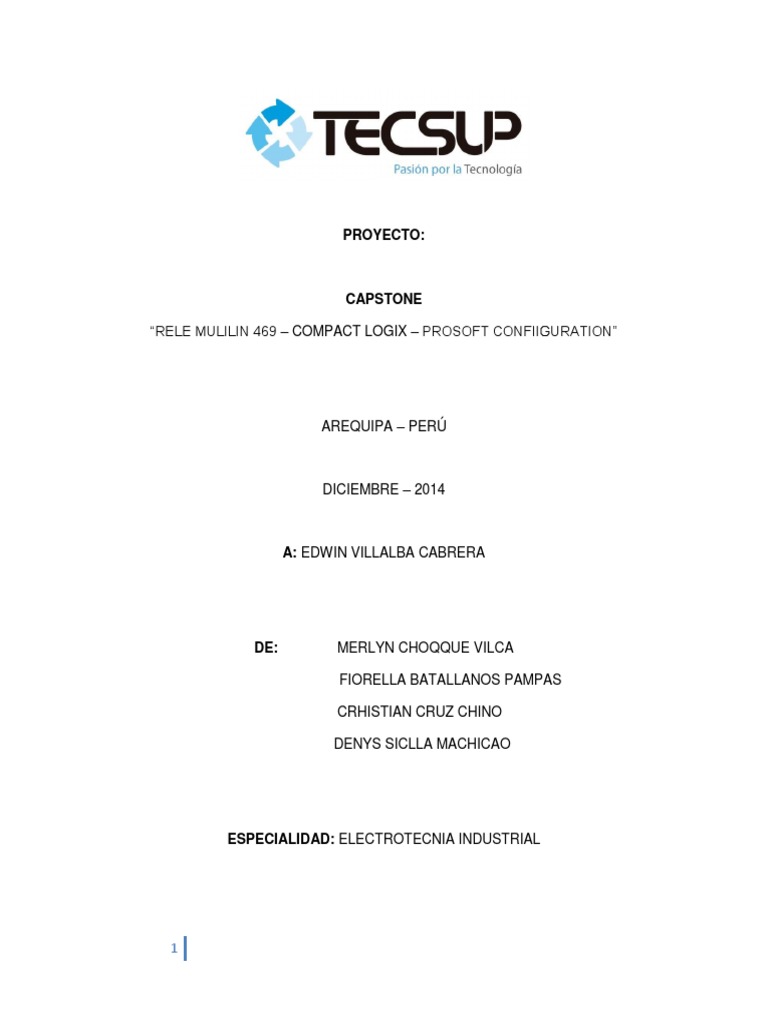 TECSUP
Pasión por la Tecnología

PROYECTO:

CAPSTONE

"RELE MULILIN 469 – COMPACT LOGIX – PROSOFT CONFIIGURATION"

AREQUIPA – PERÚ

DICIEMBRE – 2014

A: EDWIN VILLALBA CABRERA

DE: MERLYN CHOQQUE VILCA
FIORELLA BATALLANOS PAMPAS
CRHISTIAN CRUZ CHINO
DENYS SICLLA MACHICAO

ESPECIALIDAD: ELECTROTECNIA INDUSTRIAL

1